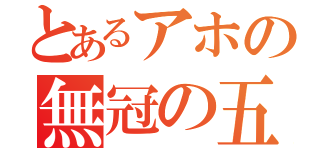 とあるアホの
無冠の五